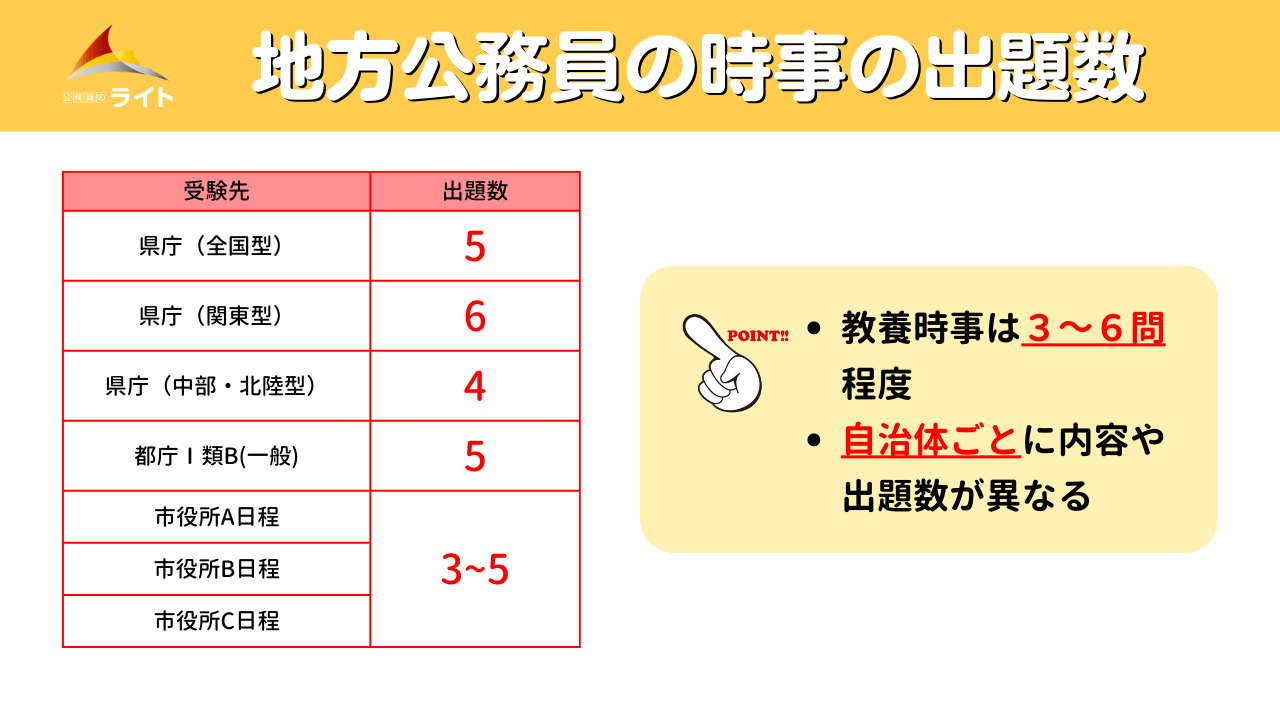 公務員のライト

地方公務員の時事の出題数

| 受験先 | 出題数 |
|---|---|
| 県庁（全国型） | 5 |
| 県庁（関東型） | 6 |
| 県庁（中部・北陸型） | 4 |
| 都庁Ⅰ類B(一般) | 5 |
| 市役所A日程 | 3~5 |
| 市役所B日程 | |
| 市役所C日程 | |

POINT!!

• 教養時事は３～６問程度
• 自治体ごとに内容や出題数が異なる